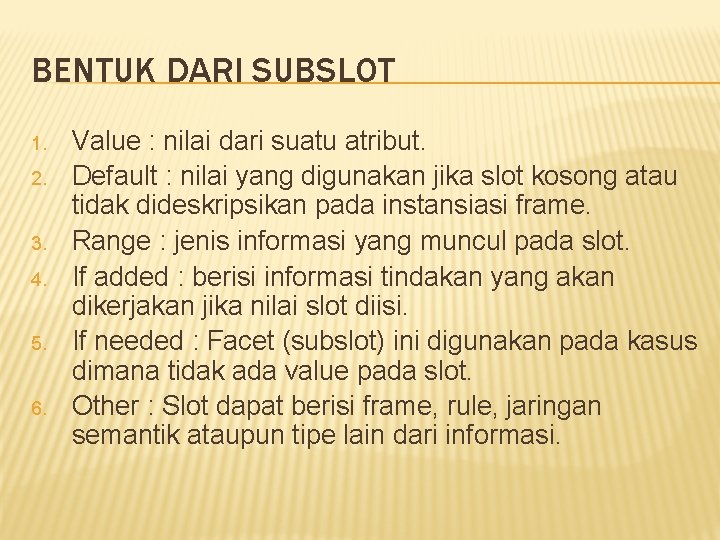 BENTUK DARI SUBSLOT

1. Value : nilai dari suatu atribut.
2. Default : nilai yang digunakan jika slot kosong atau tidak dideskripsikan pada instansiasi frame.
3. Range : jenis informasi yang muncul pada slot.
4. If added : berisi informasi tindakan yang akan dikerjakan jika nilai slot diisi.
5. If needed : Facet (subslot) ini digunakan pada kasus dimana tidak ada value pada slot.
6. Other : Slot dapat berisi frame, rule, jaringan semantik ataupun tipe lain dari informasi.